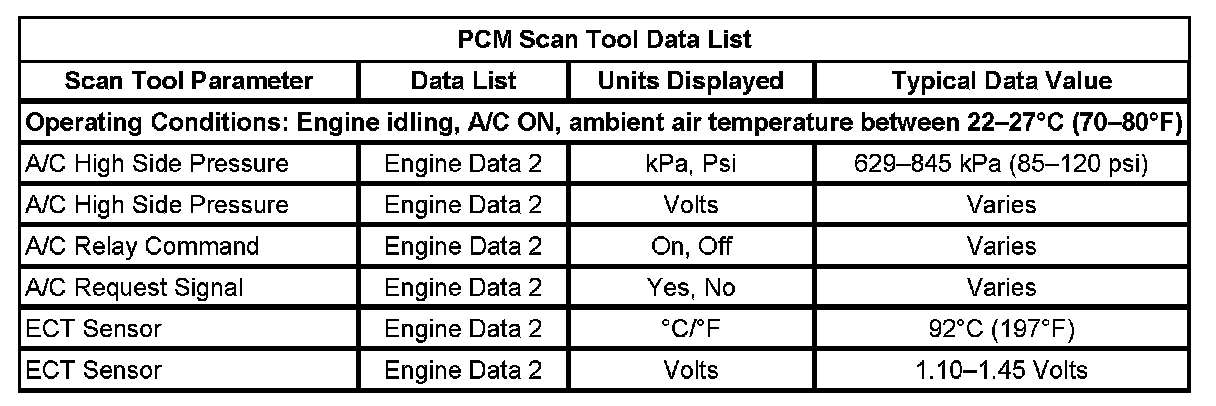 | PCM Scan Tool Data List | | | |
|---|---|---|---|
| Scan Tool Parameter | Data List | Units Displayed | Typical Data Value |
| Operating Conditions: Engine idling, A/C ON, ambient air temperature between 22–27°C (70–80°F) | | | |
| A/C High Side Pressure | Engine Data 2 | kPa, Psi | 629–845 kPa (85–120 psi) |
| A/C High Side Pressure | Engine Data 2 | Volts | Varies |
| A/C Relay Command | Engine Data 2 | On, Off | Varies |
| A/C Request Signal | Engine Data 2 | Yes, No | Varies |
| ECT Sensor | Engine Data 2 | °C/°F | 92°C (197°F) |
| ECT Sensor | Engine Data 2 | Volts | 1.10–1.45 Volts |